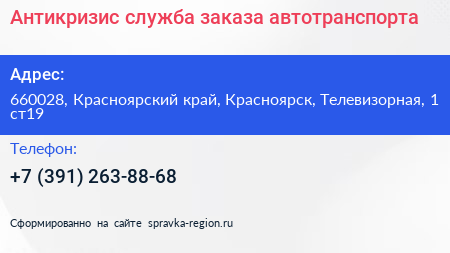 Антикризис служба заказа автотранспорта

Адрес:

660028, Красноярский край, Красноярск, Телевизорная, 1 ст19

Телефон:

+7 (391) 263-88-68

Сформированно на сайте spravka-region.ru